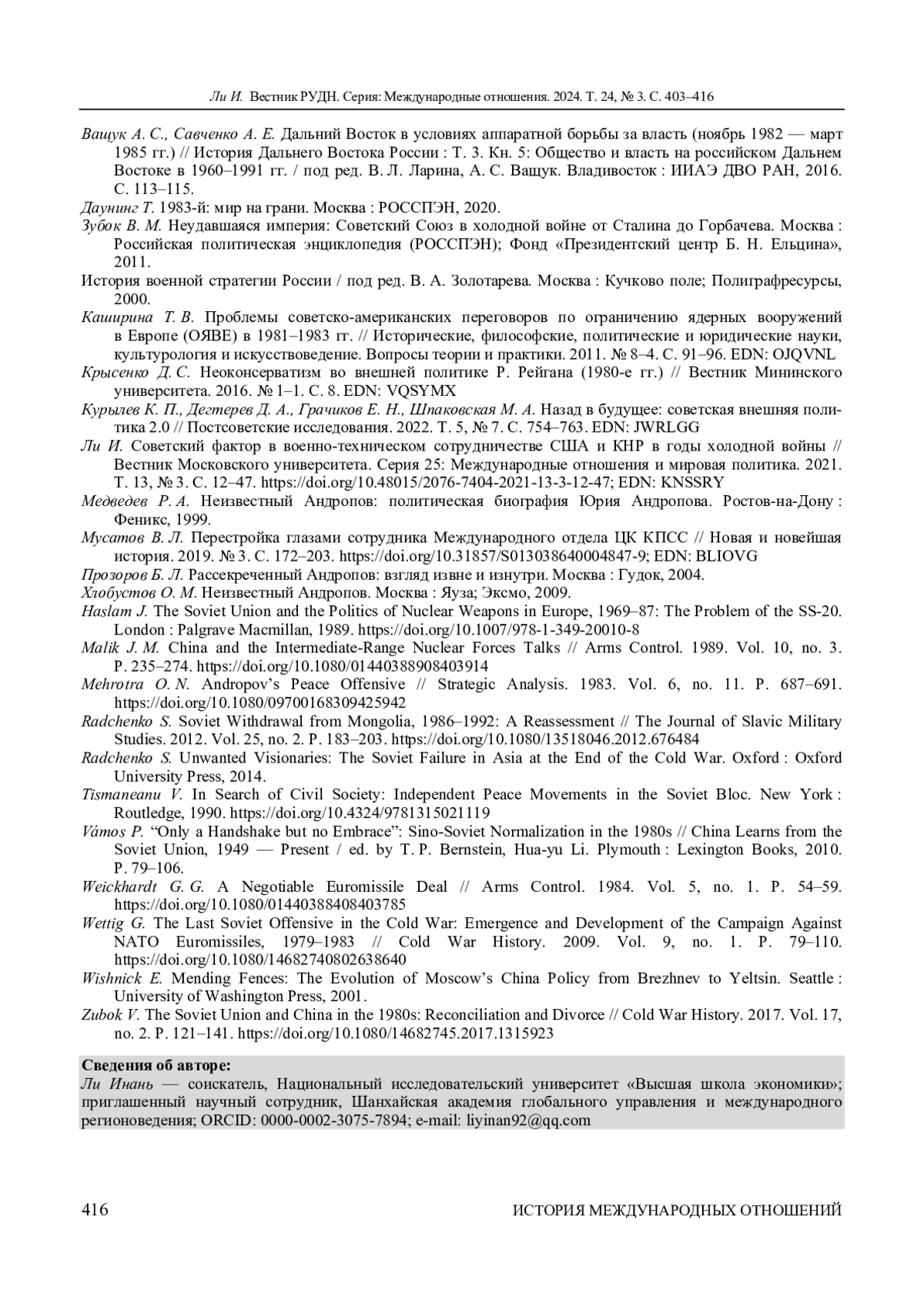 Ли И. Вестник РУДН. Серия: Международные отношения. 2024. Т. 24, № 3. С. 403–416

Ващук А. С., Савченко А. Е. Дальний Восток в условиях аппаратной борьбы за власть (ноябрь 1982 — март 1985 гг.) // История Дальнего Востока России : Т. 3. Кн. 5: Общество и власть на российском Дальнем Востоке в 1960–1991 гг. / под ред. В. Л. Ларина, А. С. Ващук. Владивосток : ИИАЭ ДВО РАН, 2016. С. 113–115.

Даунинг Т. 1983-й: мир на грани. Москва : РОССПЭН, 2020.

Зубок В. М. Неудавшаяся империя: Советский Союз в холодной войне от Сталина до Горбачева. Москва : Российская политическая энциклопедия (РОССПЭН); Фонд «Президентский центр Б. Н. Ельцина», 2011.

История военной стратегии России / под ред. В. А. Золотарева. Москва : Кучково поле; Полиграфресурсы, 2000.

Каширина Т. В. Проблемы советско-американских переговоров по ограничению ядерных вооружений в Европе (ОЯВЕ) в 1981–1983 гг. // Исторические, философские, политические и юридические науки, культурология и искусствоведение. Вопросы теории и практики. 2011. № 8–4. С. 91–96. EDN: OJQVNL

Крысенко Д. С. Неоконсерватизм во внешней политике Р. Рейгана (1980-е гг.) // Вестник Мининского университета. 2016. № 1–1. С. 8. EDN: VQSYMX

Курылев К. П., Дегтерев Д. А., Грачиков Е. Н., Шпаковская М. А. Назад в будущее: советская внешняя политика 2.0 // Постсоветские исследования. 2022. Т. 5, № 7. С. 754–763. EDN: JWRLGG

Ли И. Советский фактор в военно-техническом сотрудничестве США и КНР в годы холодной войны // Вестник Московского университета. Серия 25: Международные отношения и мировая политика. 2021. Т. 13, № 3. С. 12–47. https://doi.org/10.48015/2076-7404-2021-13-3-12-47; EDN: KNSSRY

Медведев Р. А. Неизвестный Андропов: политическая биография Юрия Андропова. Ростов-на-Дону : Феникс, 1999.

Мусатов В. Л. Перестройка глазами сотрудника Международного отдела ЦК КПСС // Новая и новейшая история. 2019. № 3. С. 172–203. https://doi.org/10.31857/S013038640004847-9; EDN: BLIOVG

Прозоров Б. Л. Рассекреченный Андропов: взгляд извне и изнутри. Москва : Гудок, 2004.

Хлобустов О. М. Неизвестный Андропов. Москва : Яуза; Эксмо, 2009.

Haslam J. The Soviet Union and the Politics of Nuclear Weapons in Europe, 1969–87: The Problem of the SS-20. London : Palgrave Macmillan, 1989. https://doi.org/10.1007/978-1-349-20010-8

Malik J. M. China and the Intermediate-Range Nuclear Forces Talks // Arms Control. 1989. Vol. 10, no. 3. P. 235–274. https://doi.org/10.1080/01440388908403914

Mehrotra O. N. Andropov's Peace Offensive // Strategic Analysis. 1983. Vol. 6, no. 11. P. 687–691. https://doi.org/10.1080/09700168309425942

Radchenko S. Soviet Withdrawal from Mongolia, 1986–1992: A Reassessment // The Journal of Slavic Military Studies. 2012. Vol. 25, no. 2. P. 183–203. https://doi.org/10.1080/13518046.2012.676484

Radchenko S. Unwanted Visionaries: The Soviet Failure in Asia at the End of the Cold War. Oxford : Oxford University Press, 2014.

Tismaneanu V. In Search of Civil Society: Independent Peace Movements in the Soviet Bloc. New York : Routledge, 1990. https://doi.org/10.4324/9781315021119

Vámos P. "Only a Handshake but no Embrace": Sino-Soviet Normalization in the 1980s // China Learns from the Soviet Union, 1949 — Present / ed. by T. P. Bernstein, Hua-yu Li. Plymouth : Lexington Books, 2010. P. 79–106.

Weickhardt G. G. A Negotiable Euromissile Deal // Arms Control. 1984. Vol. 5, no. 1. P. 54–59. https://doi.org/10.1080/01440388408403785

Wettig G. The Last Soviet Offensive in the Cold War: Emergence and Development of the Campaign Against NATO Euromissiles, 1979–1983 // Cold War History. 2009. Vol. 9, no. 1. P. 79–110. https://doi.org/10.1080/14682740802638640

Wishnick E. Mending Fences: The Evolution of Moscow's China Policy from Brezhnev to Yeltsin. Seattle : University of Washington Press, 2001.

Zubok V. The Soviet Union and China in the 1980s: Reconciliation and Divorce // Cold War History. 2017. Vol. 17, no. 2. P. 121–141. https://doi.org/10.1080/14682745.2017.1315923

Сведения об авторе:
Ли Инань — соискатель, Национальный исследовательский университет «Высшая школа экономики»; приглашенный научный сотрудник, Шанхайская академия глобального управления и международного регионоведения; ORCID: 0000-0002-3075-7894; e-mail: liyinan92@qq.com

416 ИСТОРИЯ МЕЖДУНАРОДНЫХ ОТНОШЕНИЙ